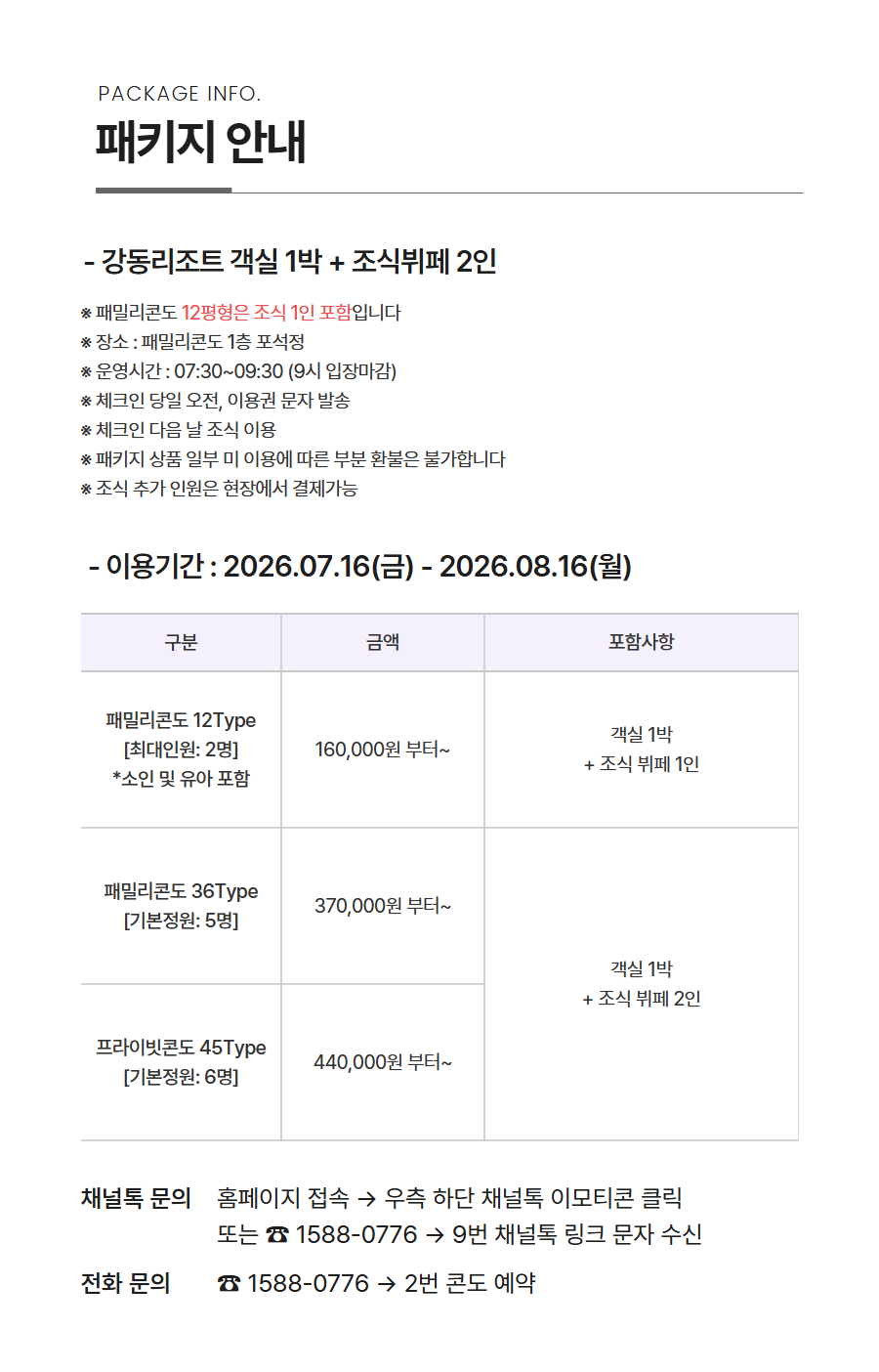 PACKAGE INFO.
패키지 안내

- 강동리조트 객실 1박 + 조식뷔페 2인

※ 패밀리콘도 12평형은 조식 1인 포함입니다
※ 장소 : 패밀리콘도 1층 포석정
※ 운영시간 : 07:30~09:30 (9시 입장마감)
※ 체크인 당일 오전, 이용권 문자 발송
※ 체크인 다음 날 조식 이용
※ 패키지 상품 일부 미 이용에 따른 부분 환불은 불가합니다
※ 조식 추가 인원은 현장에서 결제가능

- 이용기간 : 2026.07.16(금) - 2026.08.16(월)

| 구분 | 금액 | 포함사항 |
|---|---|---|
| 패밀리콘도 12Type [최대인원: 2명] *소인 및 유아 포함 | 160,000원 부터~ | 객실 1박 + 조식 뷔페 1인 |
| 패밀리콘도 36Type [기본정원: 5명] | 370,000원 부터~ | 객실 1박 + 조식 뷔페 2인 |
| 프라이빗콘도 45Type [기본정원: 6명] | 440,000원 부터~ | |

채널톡 문의 홈페이지 접속 → 우측 하단 채널톡 이모티콘 클릭
또는 ☎ 1588-0776 → 9번 채널톡 링크 문자 수신

전화 문의 ☎ 1588-0776 → 2번 콘도 예약